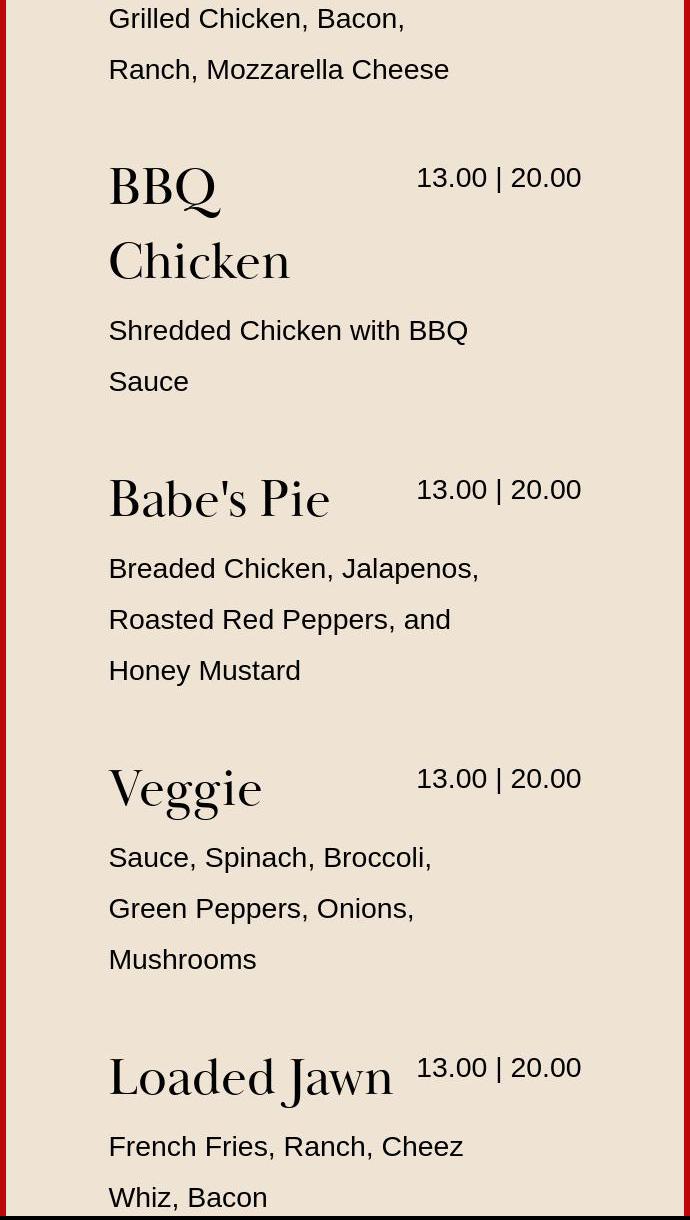 Grilled Chicken, Bacon, Ranch, Mozzarella Cheese

BBQ Chicken
13.00 | 20.00

Shredded Chicken with BBQ Sauce

Babe's Pie
13.00 | 20.00

Breaded Chicken, Jalapenos, Roasted Red Peppers, and Honey Mustard

Veggie
13.00 | 20.00

Sauce, Spinach, Broccoli, Green Peppers, Onions, Mushrooms

Loaded Jawn
13.00 | 20.00

French Fries, Ranch, Cheez Whiz, Bacon